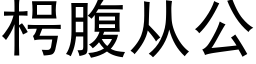 枵腹从公